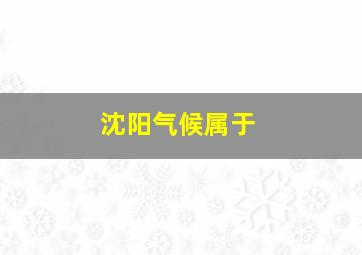 沈阳气候属于